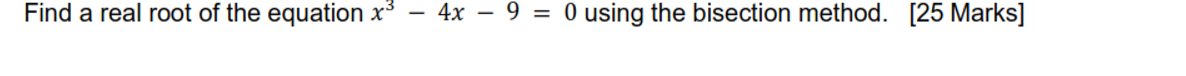 Find a real root of the equation $x^3 - 4x - 9 = 0$ using the bisection method. [25 Marks]